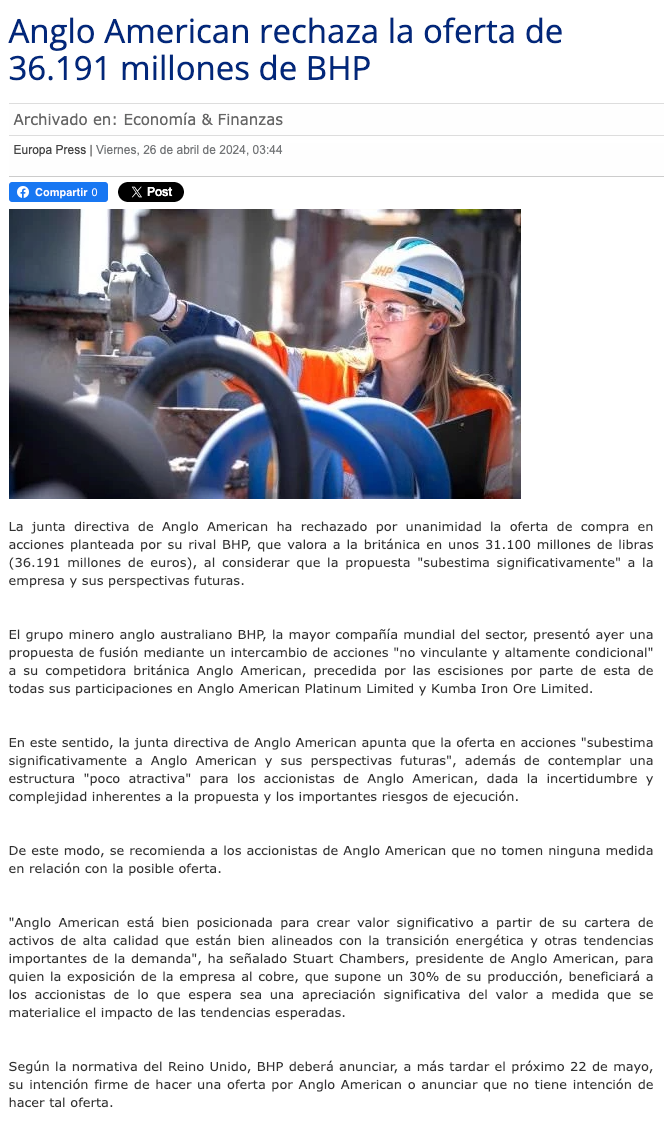 Anglo American rechaza la oferta de 36.191 millones de BHP

Archivado en: Economía & Finanzas

Europa Press | Viernes, 26 de abril de 2024, 03:44

Compartir 0 Post

BHP

La junta directiva de Anglo American ha rechazado por unanimidad la oferta de compra en acciones planteada por su rival BHP, que valora a la británica en unos 31.100 millones de libras (36.191 millones de euros), al considerar que la propuesta "subestima significativamente" a la empresa y sus perspectivas futuras.

El grupo minero anglo australiano BHP, la mayor compañía mundial del sector, presentó ayer una propuesta de fusión mediante un intercambio de acciones "no vinculante y altamente condicional" a su competidora británica Anglo American, precedida por las escisiones por parte de esta de todas sus participaciones en Anglo American Platinum Limited y Kumba Iron Ore Limited.

En este sentido, la junta directiva de Anglo American apunta que la oferta en acciones "subestima significativamente a Anglo American y sus perspectivas futuras", además de contemplar una estructura "poco atractiva" para los accionistas de Anglo American, dada la incertidumbre y complejidad inherentes a la propuesta y los importantes riesgos de ejecución.

De este modo, se recomienda a los accionistas de Anglo American que no tomen ninguna medida en relación con la posible oferta.

"Anglo American está bien posicionada para crear valor significativo a partir de su cartera de activos de alta calidad que están bien alineados con la transición energética y otras tendencias importantes de la demanda", ha señalado Stuart Chambers, presidente de Anglo American, para quien la exposición de la empresa al cobre, que supone un 30% de su producción, beneficiará a los accionistas de lo que espera sea una apreciación significativa del valor a medida que se materialice el impacto de las tendencias esperadas.

Según la normativa del Reino Unido, BHP deberá anunciar, a más tardar el próximo 22 de mayo, su intención firme de hacer una oferta por Anglo American o anunciar que no tiene intención de hacer tal oferta.